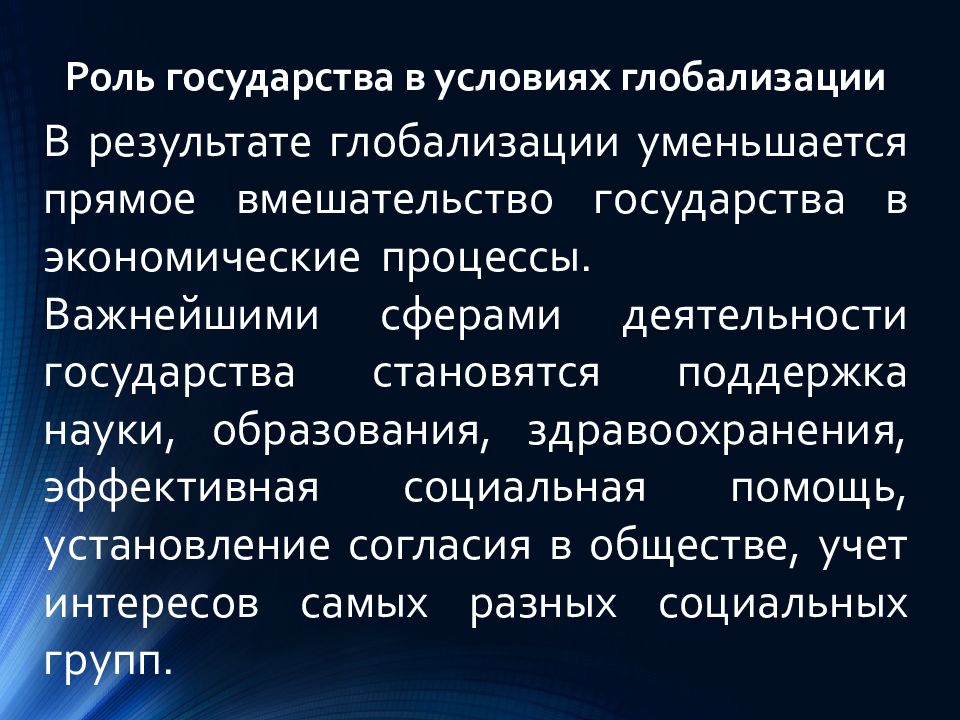 Роль государства в условиях глобализации

В результате глобализации уменьшается прямое вмешательство государства в экономические процессы.

Важнейшими сферами деятельности государства становятся поддержка науки, образования, здравоохранения, эффективная социальная помощь, установление согласия в обществе, учет интересов самых разных социальных групп.